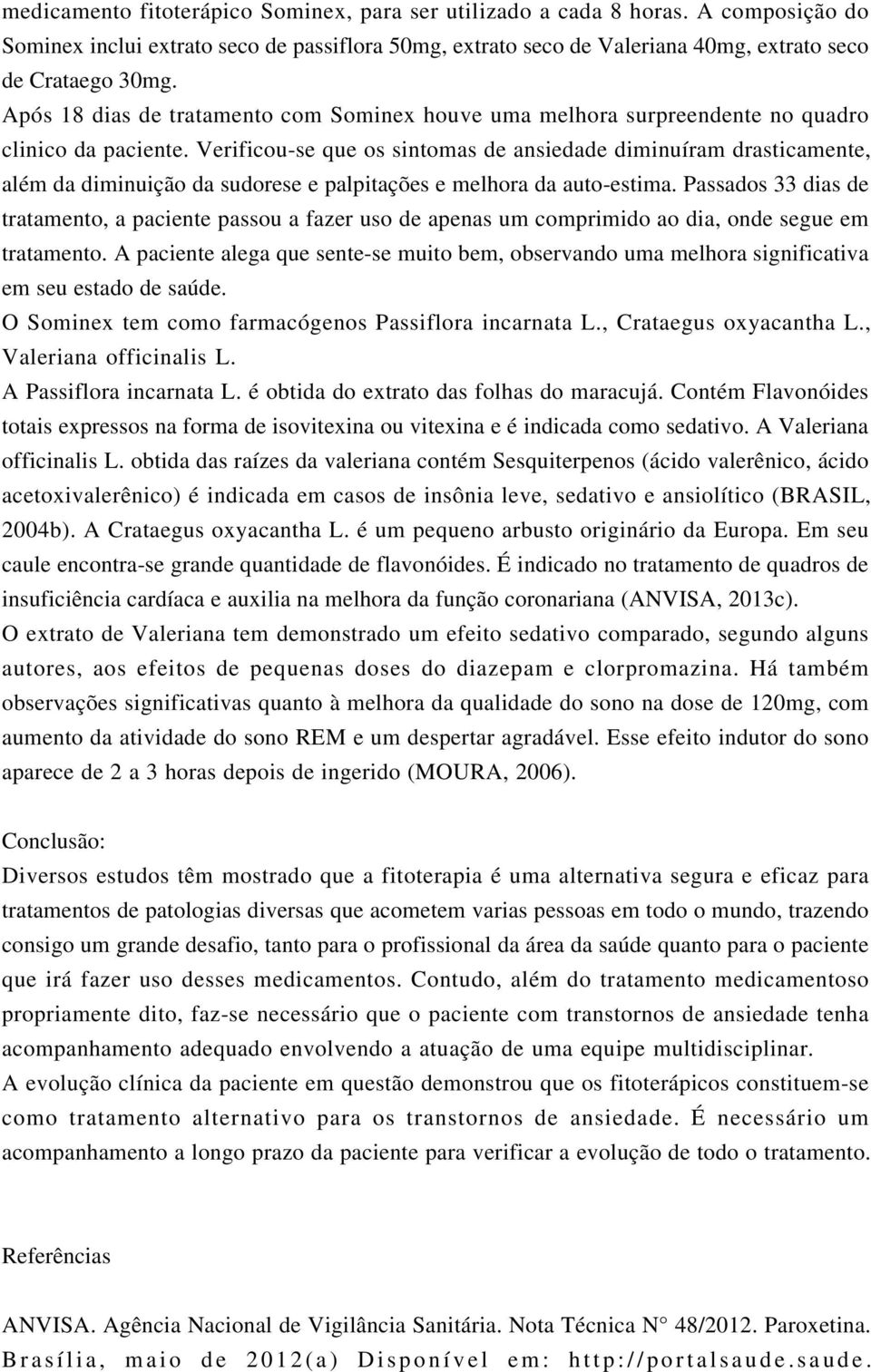 medicamento fitoterápico Sominex, para ser utilizado a cada 8 horas. A composição do Sominex inclui extrato seco de passiflora 50mg, extrato seco de Valeriana 40mg, extrato seco de Crataego 30mg.
Após 18 dias de tratamento com Sominex houve uma melhora surpreendente no quadro clinico da paciente. Verificou-se que os sintomas de ansiedade diminuíram drasticamente, além da diminuição da sudorese e palpitações e melhora da auto-estima. Passados 33 dias de tratamento, a paciente passou a fazer uso de apenas um comprimido ao dia, onde segue em tratamento. A paciente alega que sente-se muito bem, observando uma melhora significativa em seu estado de saúde.
O Sominex tem como farmacógenos Passiflora incarnata L., Crataegus oxyacantha L., Valeriana officinalis L.
A Passiflora incarnata L. é obtida do extrato das folhas do maracujá. Contém Flavonóides totais expressos na forma de isovitexina ou vitexina e é indicada como sedativo. A Valeriana officinalis L. obtida das raízes da valeriana contém Sesquiterpenos (ácido valerênico, ácido acetoxivalerênico) é indicada em casos de insônia leve, sedativo e ansiolítico (BRASIL, 2004b). A Crataegus oxyacantha L. é um pequeno arbusto originário da Europa. Em seu caule encontra-se grande quantidade de flavonóides. É indicado no tratamento de quadros de insuficiência cardíaca e auxilia na melhora da função coronariana (ANVISA, 2013c).
O extrato de Valeriana tem demonstrado um efeito sedativo comparado, segundo alguns autores, aos efeitos de pequenas doses do diazepam e clorpromazina. Há também observações significativas quanto à melhora da qualidade do sono na dose de 120mg, com aumento da atividade do sono REM e um despertar agradável. Esse efeito indutor do sono aparece de 2 a 3 horas depois de ingerido (MOURA, 2006).

Conclusão:
Diversos estudos têm mostrado que a fitoterapia é uma alternativa segura e eficaz para tratamentos de patologias diversas que acometem varias pessoas em todo o mundo, trazendo consigo um grande desafio, tanto para o profissional da área da saúde quanto para o paciente que irá fazer uso desses medicamentos. Contudo, além do tratamento medicamentoso propriamente dito, faz-se necessário que o paciente com transtornos de ansiedade tenha acompanhamento adequado envolvendo a atuação de uma equipe multidisciplinar.
A evolução clínica da paciente em questão demonstrou que os fitoterápicos constituem-se como tratamento alternativo para os transtornos de ansiedade. É necessário um acompanhamento a longo prazo da paciente para verificar a evolução de todo o tratamento.

Referências

ANVISA. Agência Nacional de Vigilância Sanitária. Nota Técnica N° 48/2012. Paroxetina. Brasília, maio de 2012(a) Disponível em: http://portalsaude.saude.